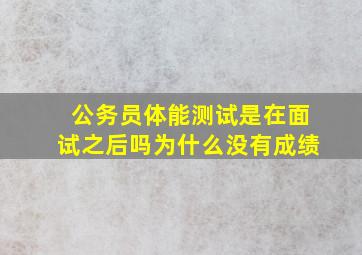 公务员体能测试是在面试之后吗为什么没有成绩